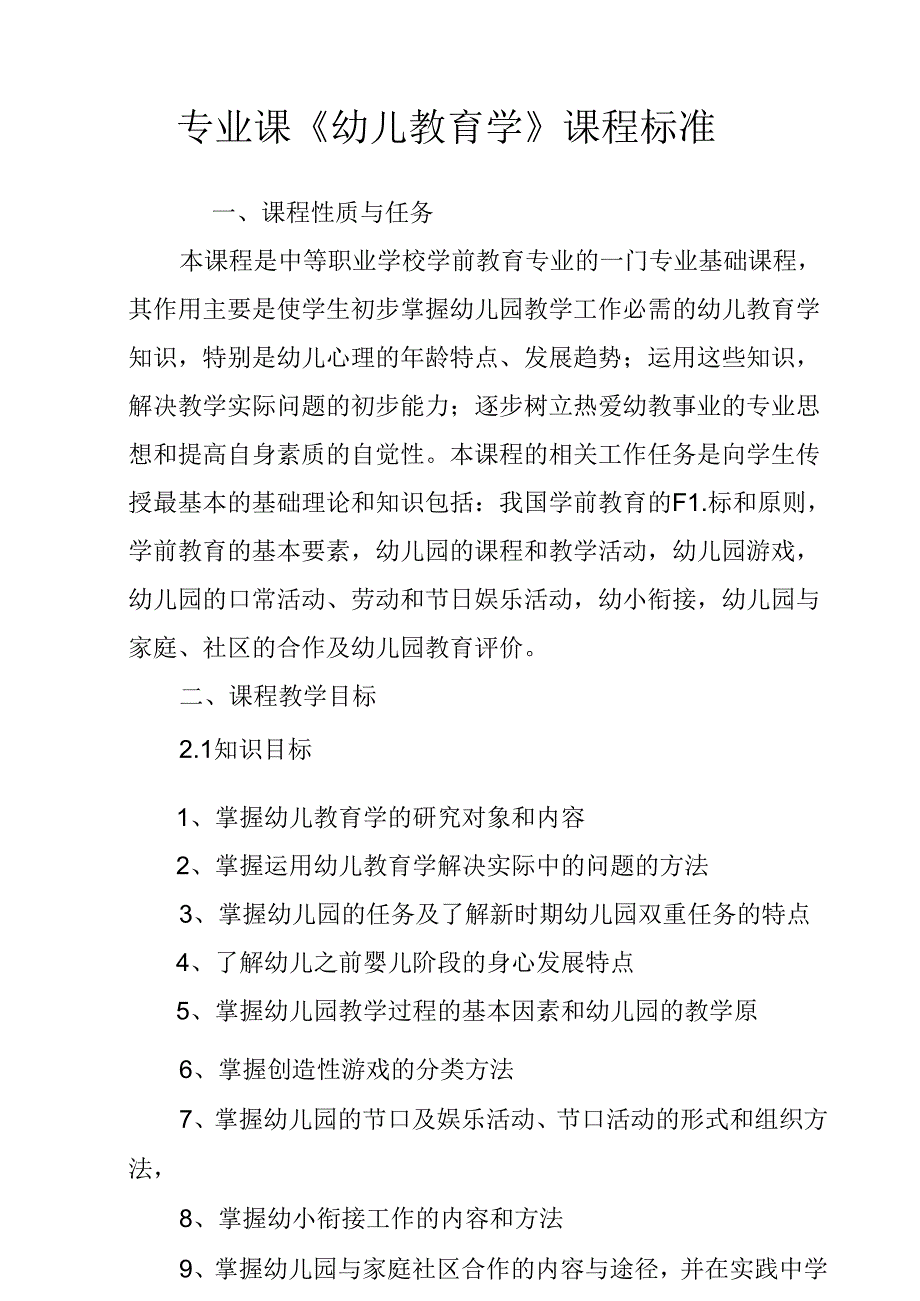 专业课《幼儿教育学》课程标准

一、课程性质与任务

本课程是中等职业学校学前教育专业的一门专业基础课程，其作用主要是使学生初步掌握幼儿园教学工作必需的幼儿教育学知识，特别是幼儿心理的年龄特点、发展趋势；运用这些知识，解决教学实际问题的初步能力；逐步树立热爱幼教事业的专业思想和提高自身素质的自觉性。本课程的相关工作任务是向学生传授最基本的基础理论和知识包括：我国学前教育的F1.标和原则，学前教育的基本要素，幼儿园的课程和教学活动，幼儿园游戏，幼儿园的口常活动、劳动和节日娱乐活动，幼小衔接，幼儿园与家庭、社区的合作及幼儿园教育评价。

二、课程教学目标

2.1知识目标

1、掌握幼儿教育学的研究对象和内容

2、掌握运用幼儿教育学解决实际中的问题的方法

3、掌握幼儿园的任务及了解新时期幼儿园双重任务的特点

4、了解幼儿之前婴儿阶段的身心发展特点

5、掌握幼儿园教学过程的基本因素和幼儿园的教学原

6、掌握创造性游戏的分类方法

7、掌握幼儿园的节口及娱乐活动、节口活动的形式和组织方法，

8、掌握幼小衔接工作的内容和方法

9、掌握幼儿园与家庭社区合作的内容与途径，并在实践中学